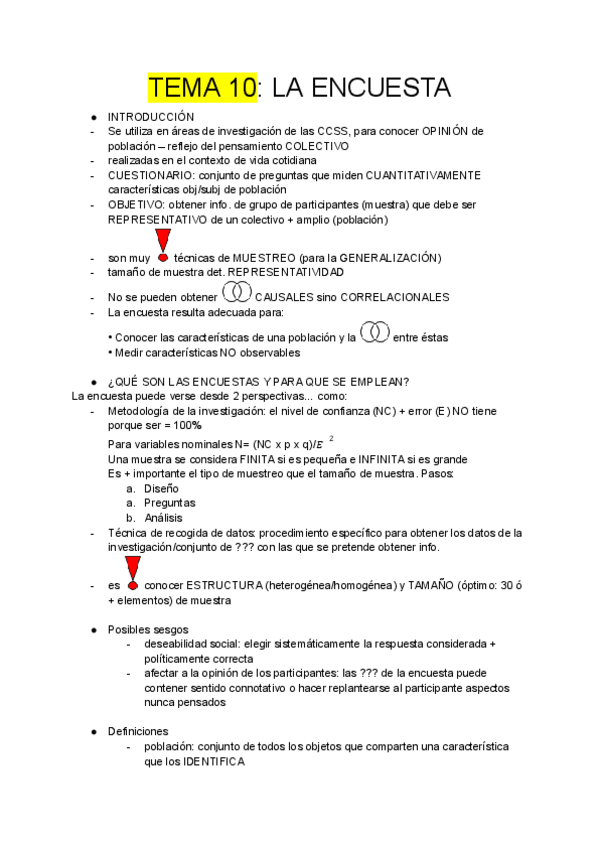 TEMA 10: LA ENCUESTA

● INTRODUCCIÓN
- Se utiliza en áreas de investigación de las CCSS, para conocer OPINIÓN de población – reflejo del pensamiento COLECTIVO
- realizadas en el contexto de vida cotidiana
- CUESTIONARIO: conjunto de preguntas que miden CUANTITATIVAMENTE características obj/subj de población
- OBJETIVO: obtener info. de grupo de participantes (muestra) que debe ser REPRESENTATIVO de un colectivo + amplio (población)

- son muy técnicas de MUESTREO (para la GENERALIZACIÓN)
- tamaño de muestra det. REPRESENTATIVIDAD
- No se pueden obtener CAUSALES sino CORRELACIONALES
- La encuesta resulta adecuada para:
• Conocer las características de una población y la entre éstas
• Medir características NO observables

● ¿QUÉ SON LAS ENCUESTAS Y PARA QUE SE EMPLEAN?
La encuesta puede verse desde 2 perspectivas... como:
- Metodología de la investigación: el nivel de confianza (NC) + error (E) NO tiene porque ser = 100%
Para variables nominales N= (NC x p x q)/$E^2$
Una muestra se considera FINITA si es pequeña e INFINITA si es grande
Es + importante el tipo de muestreo que el tamaño de muestra. Pasos:
a. Diseño
a. Preguntas
b. Análisis
- Técnica de recogida de datos: procedimiento específico para obtener los datos de la investigación/conjunto de ??? con las que se pretende obtener info.

- es conocer ESTRUCTURA (heterogénea/homogénea) y TAMAÑO (óptimo: 30 ó + elementos) de muestra

● Posibles sesgos
- deseabilidad social: elegir sistemáticamente la respuesta considerada + políticamente correcta
- afectar a la opinión de los participantes: las ??? de la encuesta puede contener sentido connotativo o hacer replantearse al participante aspectos nunca pensados

● Definiciones
- población: conjunto de todos los objetos que comparten una característica que los IDENTIFICA